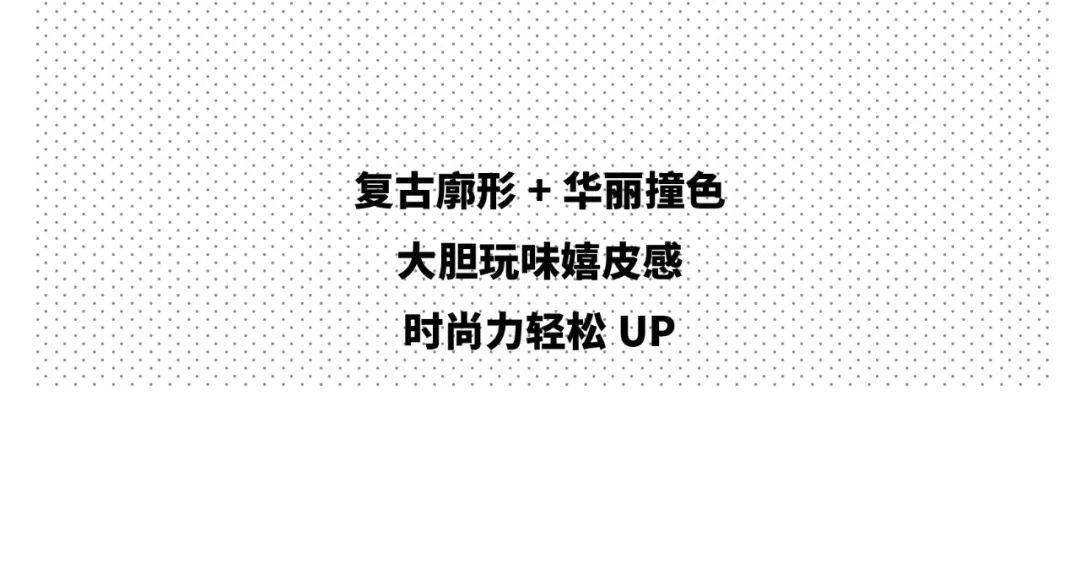 复古廓形 + 华丽撞色

大胆玩味嬉皮感

时尚力轻松 UP